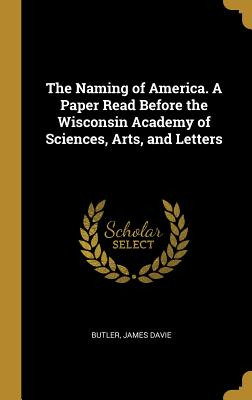 The Naming of America. A Paper Read Before the Wisconsin Academy of Sciences, Arts, and Letters

Scholar
SELECT

BUTLER, JAMES DAVIE